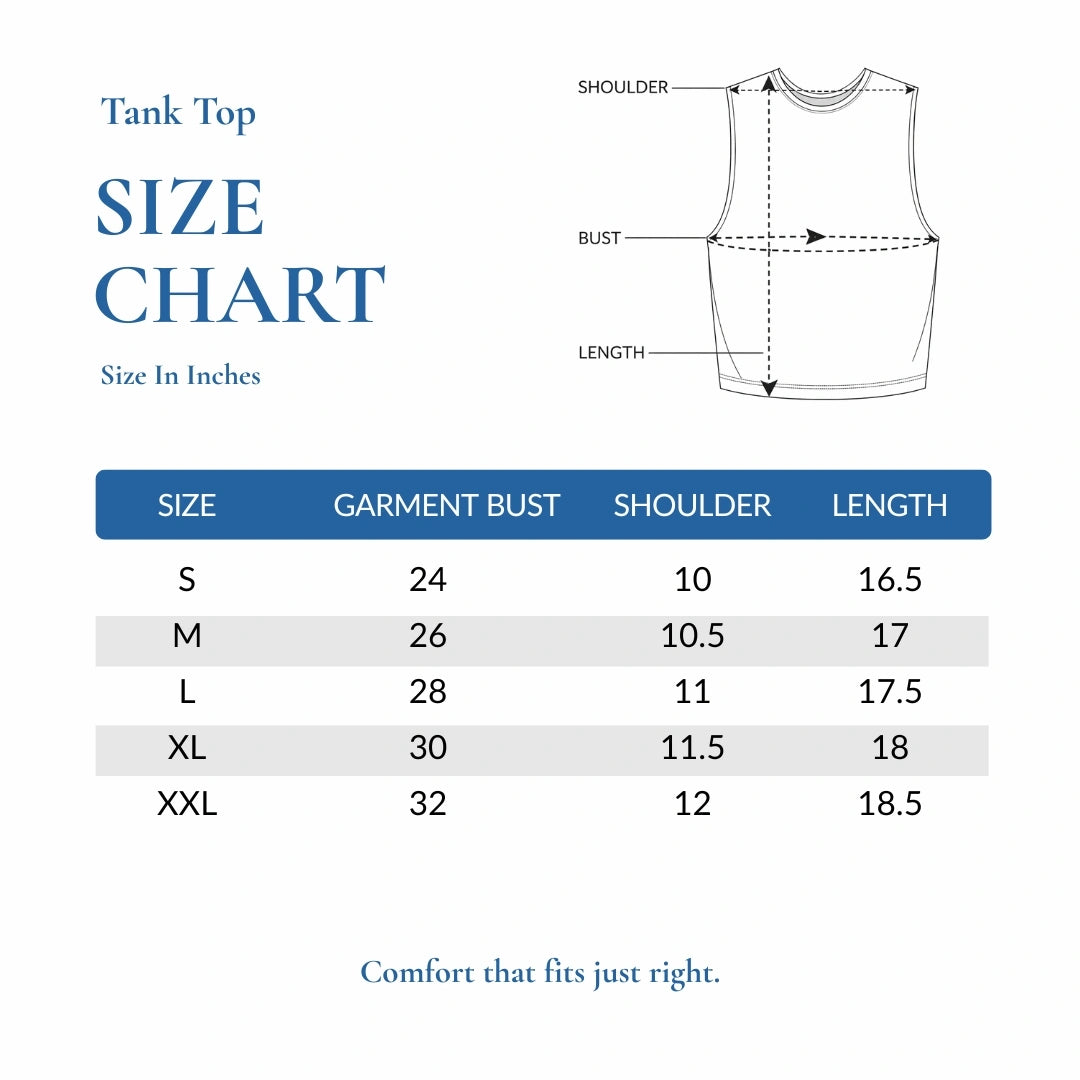 Tank Top

SIZE CHART

Size In Inches

SHOULDER

BUST

LENGTH

| SIZE | GARMENT BUST | SHOULDER | LENGTH |
|---|---|---|---|
| S | 24 | 10 | 16.5 |
| M | 26 | 10.5 | 17 |
| L | 28 | 11 | 17.5 |
| XL | 30 | 11.5 | 18 |
| XXL | 32 | 12 | 18.5 |

Comfort that fits just right.